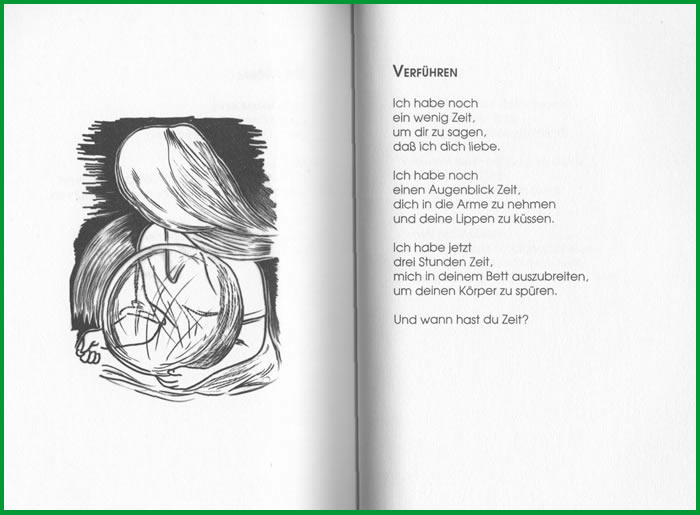 VERFÜHREN

Ich habe noch
ein wenig Zeit,
um dir zu sagen,
daß ich dich liebe.

Ich habe noch
einen Augenblick Zeit,
dich in die Arme zu nehmen
und deine Lippen zu küssen.

Ich habe jetzt
drei Stunden Zeit,
mich in deinem Bett auszubreiten,
um deinen Körper zu spüren.

Und wann hast du Zeit?